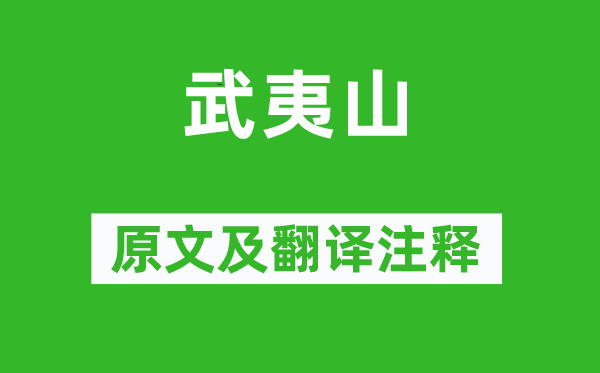 武夷山

原文及翻译注释